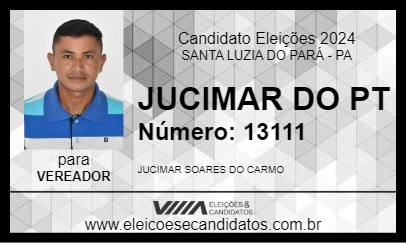 Candidato Eleições 2024
SANTA LUZIA DO PARÁ - PA

JUCIMAR DO PT
Número: 13111

para
VEREADOR

JUCIMAR SOARES DO CARMO

ELEIÇÕES & CANDIDATOS

www.eleicoesecandidatos.com.br